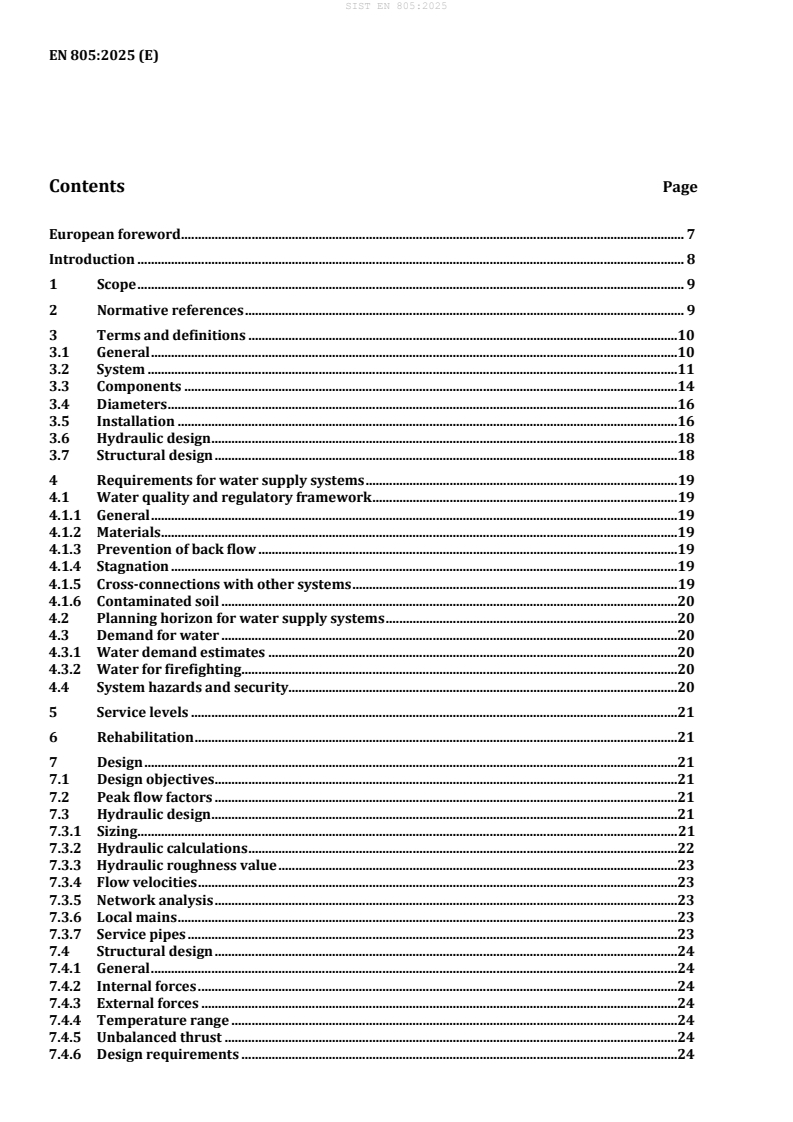 SIST EN 805:2025

EN 805:2025 (E)

Contents Page

European foreword 7
Introduction 8
1 Scope 9
2 Normative references 9
3 Terms and definitions 10
3.1 General 10
3.2 System 11
3.3 Components 14
3.4 Diameters 16
3.5 Installation 16
3.6 Hydraulic design 18
3.7 Structural design 18
4 Requirements for water supply systems 19
4.1 Water quality and regulatory framework 19
4.1.1 General 19
4.1.2 Materials 19
4.1.3 Prevention of back flow 19
4.1.4 Stagnation 19
4.1.5 Cross-connections with other systems 19
4.1.6 Contaminated soil 20
4.2 Planning horizon for water supply systems 20
4.3 Demand for water 20
4.3.1 Water demand estimates 20
4.3.2 Water for firefighting 20
4.4 System hazards and security 20
5 Service levels 21
6 Rehabilitation 21
7 Design 21
7.1 Design objectives 21
7.2 Peak flow factors 21
7.3 Hydraulic design 21
7.3.1 Sizing 21
7.3.2 Hydraulic calculations 22
7.3.3 Hydraulic roughness value 23
7.3.4 Flow velocities 23
7.3.5 Network analysis 23
7.3.6 Local mains 23
7.3.7 Service pipes 23
7.4 Structural design 24
7.4.1 General 24
7.4.2 Internal forces 24
7.4.3 External forces 24
7.4.4 Temperature range 24
7.4.5 Unbalanced thrust 24
7.4.6 Design requirements 24